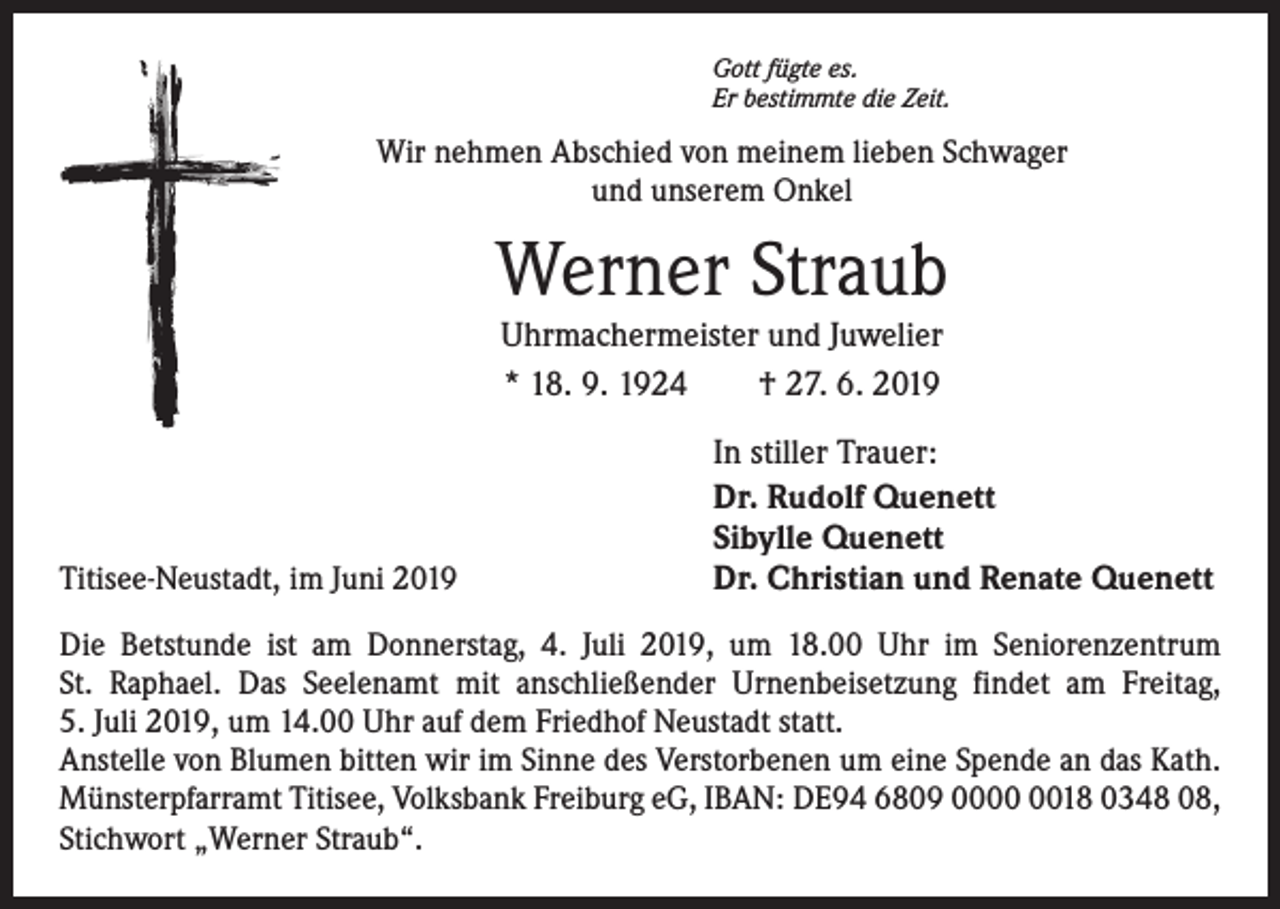 Gott fügte es.
Er bestimmte die Zeit.

Wir nehmen Abschied von meinem lieben Schwager und unserem Onkel

Werner Straub

Uhrmachermeister und Juwelier

* 18. 9. 1924 † 27. 6. 2019

In stiller Trauer:
Dr. Rudolf Quenett
Sibylle Quenett
Dr. Christian und Renate Quenett

Titisee-Neustadt, im Juni 2019

Die Betstunde ist am Donnerstag, 4. Juli 2019, um 18.00 Uhr im Seniorenzentrum St. Raphael. Das Seelenamt mit anschließender Urnenbeisetzung findet am Freitag, 5. Juli 2019, um 14.00 Uhr auf dem Friedhof Neustadt statt.
Anstelle von Blumen bitten wir im Sinne des Verstorbenen um eine Spende an das Kath. Münsterpfarramt Titisee, Volksbank Freiburg eG, IBAN: DE94 6809 0000 0018 0348 08, Stichwort „Werner Straub“.